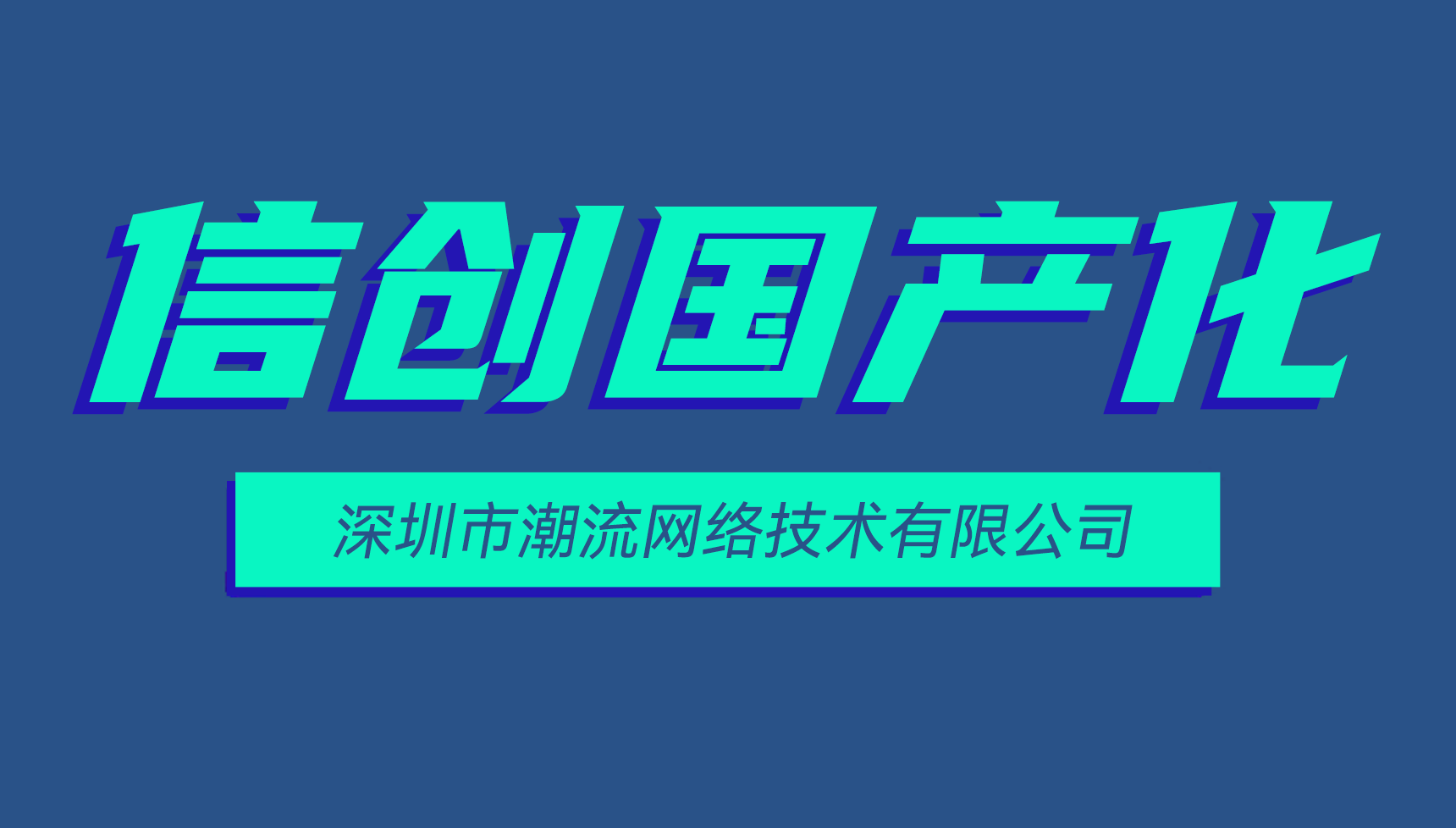 信创国产化

深圳市潮流网络技术有限公司